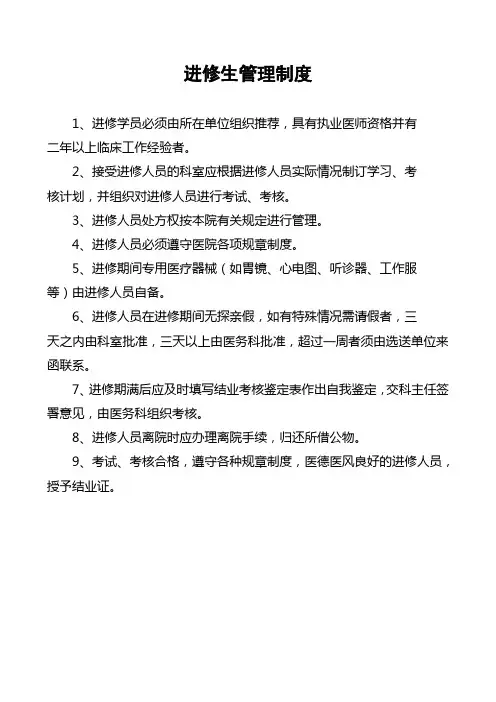 进修生管理制度

1、进修学员必须由所在单位组织推荐，具有执业医师资格并有二年以上临床工作经验者。

2、接受进修人员的科室应根据进修人员实际情况制订学习、考核计划，并组织对进修人员进行考试、考核。

3、进修人员处方权按本院有关规定进行管理。

4、进修人员必须遵守医院各项规章制度。

5、进修期间专用医疗器械（如胃镜、心电图、听诊器、工作服等）由进修人员自备。

6、进修人员在进修期间无探亲假，如有特殊情况需请假者，三天之内由科室批准，三天以上由医务科批准，超过一周者须由选送单位来函联系。

7、进修期满后应及时填写结业考核鉴定表作出自我鉴定，交科主任签署意见，由医务科组织考核。

8、进修人员离院时应办理离院手续，归还所借公物。

9、考试、考核合格，遵守各种规章制度，医德医风良好的进修人员，授予结业证。